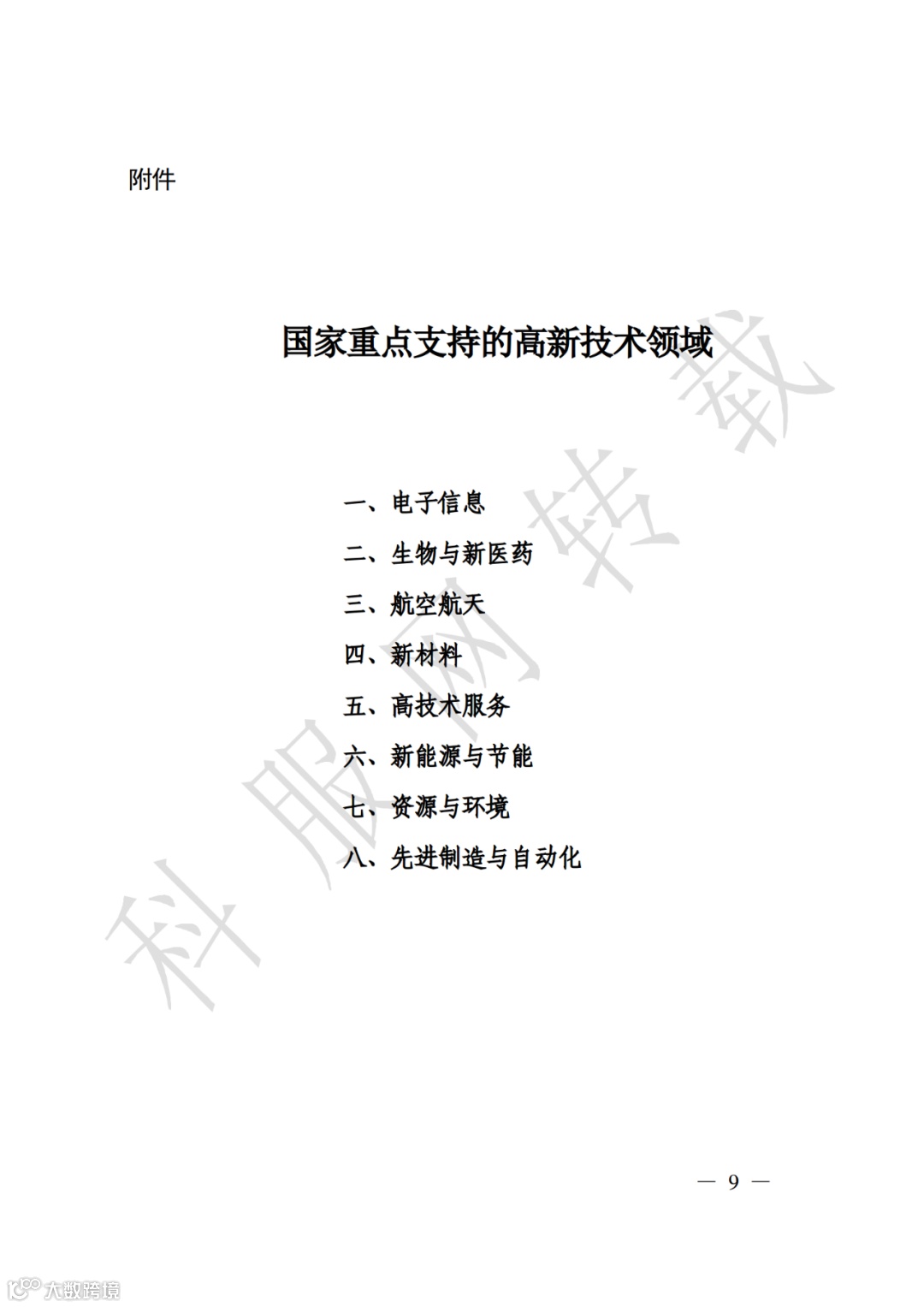 附件

国家重点支持的高新技术领域

一、电子信息

二、生物与新医药

三、航空航天

四、新材料

五、高技术服务

六、新能源与节能

七、资源与环境

八、先进制造与自动化

科服网转载

— 9 —

大数跨境